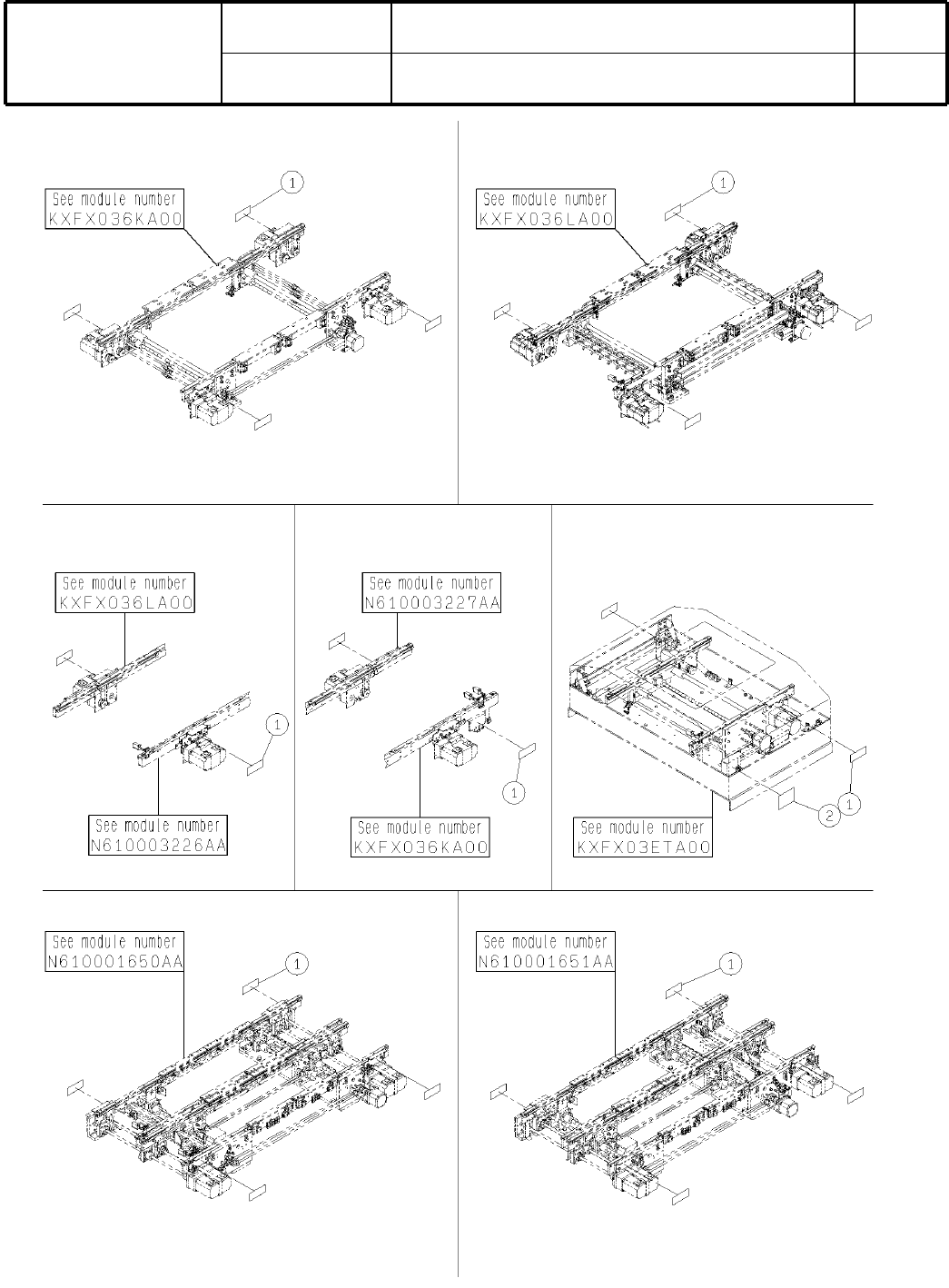 See module number
KXFX036KA00

1

See module number
KXFX036LA00

1

See module number
KXFX036LA00

1

See module number
N610003226AA

See module number
N610003227AA

1

See module number
KXFX036KA00

2

1

See module number
KXFX03ETA00

See module number
N610001650AA

1

See module number
N610001651AA

1